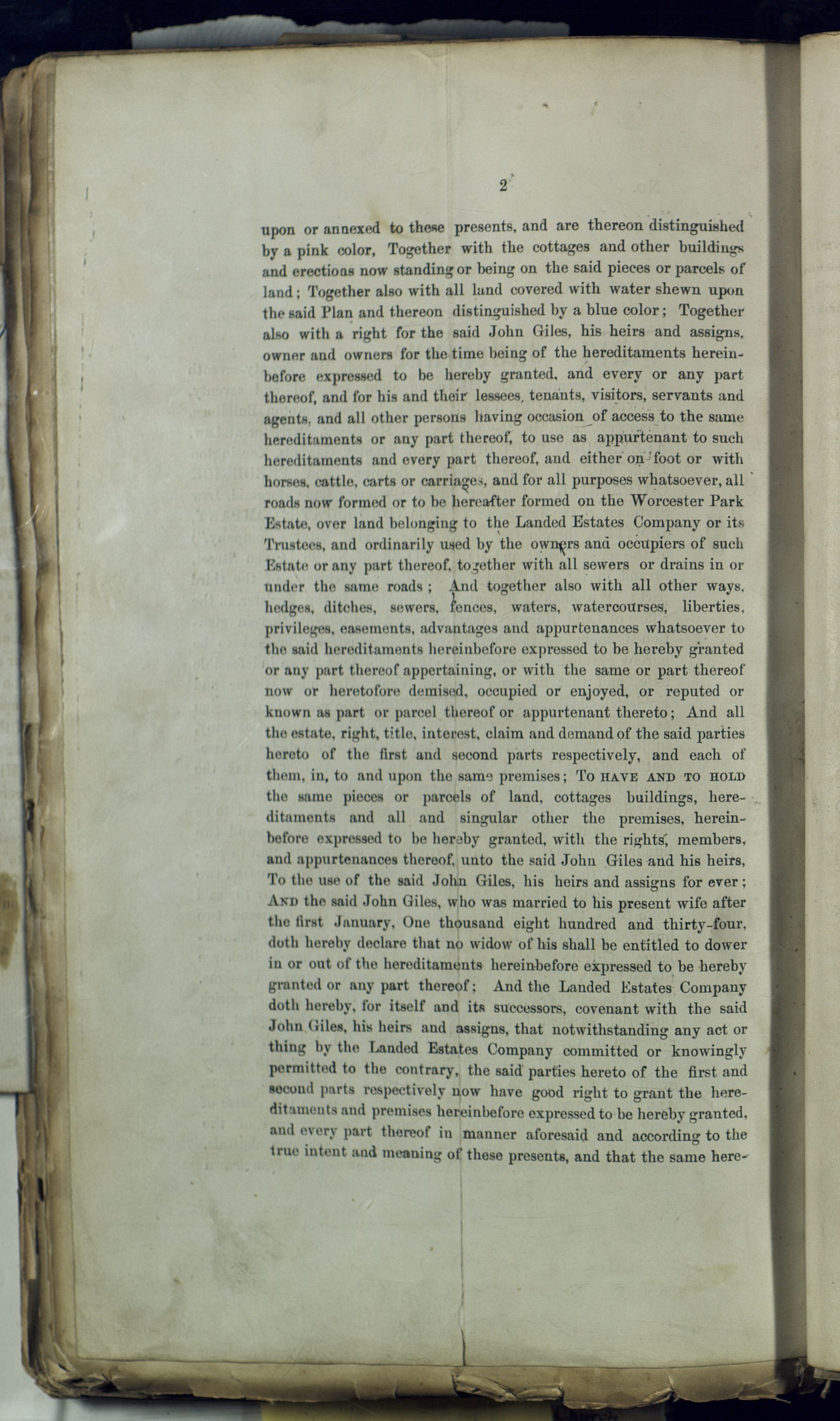 2

upon or annexed to these presents, and are thereon distinguished by a pink color, Together with the cottages and other buildings and erections now standing or being on the said pieces or parcels of land; Together also with all land covered with water shewn upon the said Plan and thereon distinguished by a blue color; Together also with a right for the said John Giles, his heirs and assigns, owner and owners for the time being of the hereditaments hereinbefore expressed to be hereby granted, and every or any part thereof, and for his and their lessees, tenants, visitors, servants and agents, and all other persons having occasion of access to the same hereditaments or any part thereof, to use as appurtenant to such hereditaments and every part thereof, and either on foot or with horses, cattle, carts or carriages, and for all purposes whatsoever, all roads now formed or to be hereafter formed on the Worcester Park Estate, over land belonging to the Landed Estates Company or its Trustees, and ordinarily used by the owners and occupiers of such Estate or any part thereof, together with all sewers or drains in or under the same roads; And together also with all other ways, hedges, ditches, sewers, fences, waters, watercourses, liberties, privileges, easements, advantages and appurtenances whatsoever to the said hereditaments hereinbefore expressed to be hereby granted or any part thereof appertaining, or with the same or part thereof now or heretofore demised, occupied or enjoyed, or reputed or known as part or parcel thereof or appurtenant thereto; And all the estate, right, title, interest, claim and demand of the said parties hereto of the first and second parts respectively, and each of them, in, to and upon the same premises; To HAVE AND TO HOLD the same pieces or parcels of land, cottages buildings, hereditaments and all and singular other the premises, hereinbefore expressed to be hereby granted, with the rights, members, and appurtenances thereof, unto the said John Giles and his heirs, To the use of the said John Giles, his heirs and assigns for ever; AND the said John Giles, who was married to his present wife after the first January, One thousand eight hundred and thirty-four, doth hereby declare that no widow of his shall be entitled to dower in or out of the hereditaments hereinbefore expressed to be hereby granted or any part thereof; And the Landed Estates Company doth hereby, for itself and its successors, covenant with the said John Giles, his heirs and assigns, that notwithstanding any act or thing by the Landed Estates Company committed or knowingly permitted to the contrary, the said parties hereto of the first and second parts respectively now have good right to grant the hereditaments and premises hereinbefore expressed to be hereby granted, and every part thereof in manner aforesaid and according to the true intent and meaning of these presents, and that the same here-